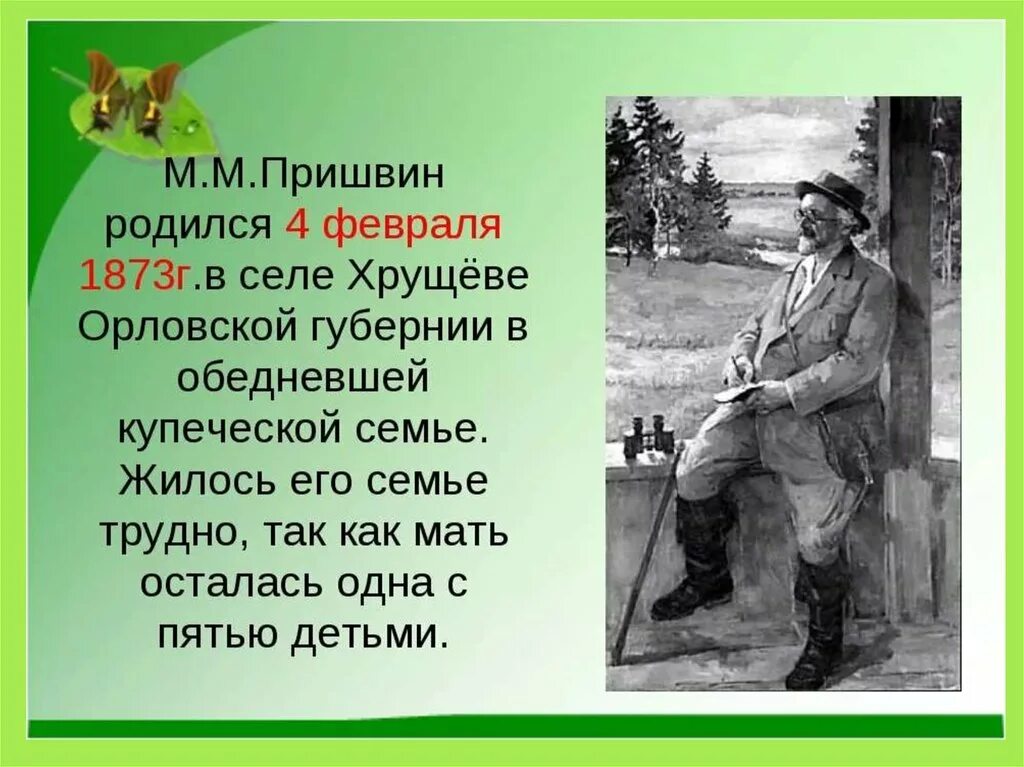 М.М.Пришвин родился 4 февраля 1873г.в селе Хрущёве Орловской губернии в обедневшей купеческой семье. Жилось его семье трудно, так как мать осталась одна с пятью детьми.